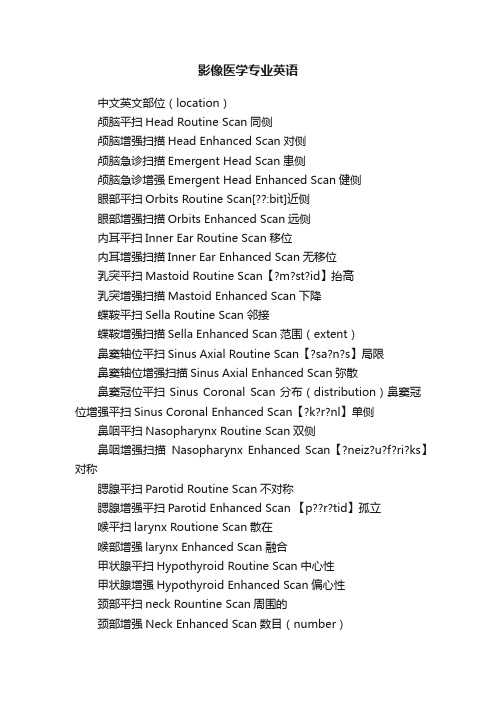 影像医学专业英语

中文英文部位（location）

颅脑平扫 Head Routine Scan 同侧

颅脑增强扫描 Head Enhanced Scan 对侧

颅脑急诊扫描 Emergent Head Scan 患侧

颅脑急诊增强 Emergent Head Enhanced Scan 健侧

眼部平扫 Orbits Routine Scan[??:bit]近侧

眼部增强扫描 Orbits Enhanced Scan 远侧

内耳平扫 Inner Ear Routine Scan 移位

内耳增强扫描 Inner Ear Enhanced Scan 无移位

乳突平扫 Mastoid Routine Scan【?m?st?id】抬高

乳突增强扫描 Mastoid Enhanced Scan 下降

蝶鞍平扫 Sella Routine Scan 邻接

蝶鞍增强扫描 Sella Enhanced Scan 范围（extent）

鼻窦轴位平扫 Sinus Axial Routine Scan【?sa?n?s】局限

鼻窦轴位增强扫描 Sinus Axial Enhanced Scan 弥散

鼻窦冠位平扫 Sinus Coronal Scan 分布（distribution）鼻窦冠位增强平扫 Sinus Coronal Enhanced Scan【?k?r?nl】单侧

鼻咽平扫 Nasopharynx Routine Scan 双侧

鼻咽增强扫描 Nasopharynx Enhanced Scan【?neiz?u?f?ri?ks】对称

腮腺平扫 Parotid Routine Scan 不对称

腮腺增强平扫 Parotid Enhanced Scan 【p??r?tid】孤立

喉平扫 larynx Routione Scan 散在

喉部增强 larynx Enhanced Scan 融合

甲状腺平扫 Hypothyroid Routine Scan 中心性

甲状腺增强 Hypothyroid Enhanced Scan 偏心性

颈部平扫 neck Rountine Scan 周围的

颈部增强 Neck Enhanced Scan 数目（number）